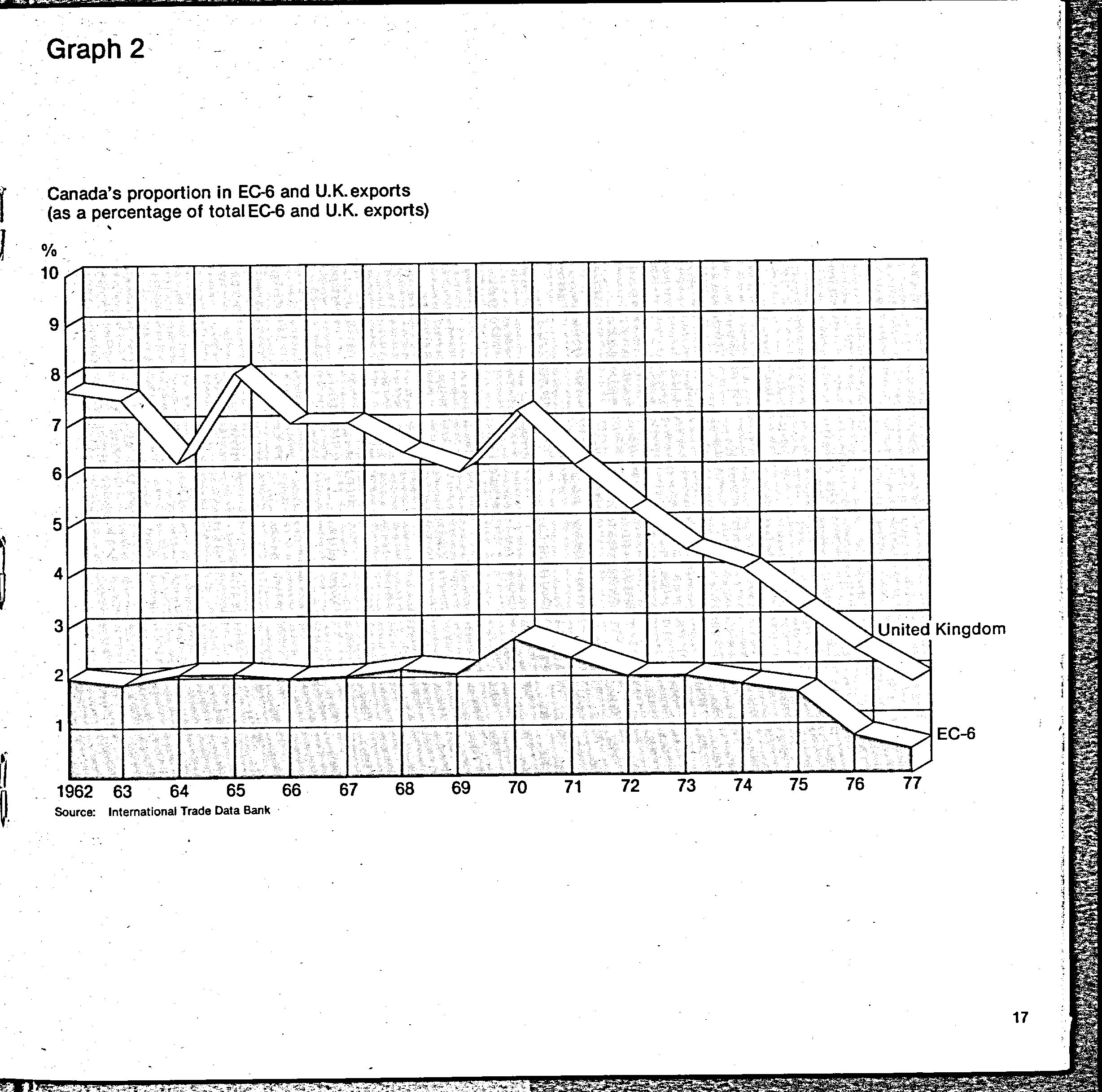 Graph 2

Canada's proportion in EC-6 and U.K. exports
(as a percentage of total EC-6 and U.K. exports)

%
10
9
8
7
6
5
4
3
2
1

United Kingdom

EC-6

1962 63 64 65 66 67 68 69 70 71 72 73 74 75 76 77

Source: International Trade Data Bank

17